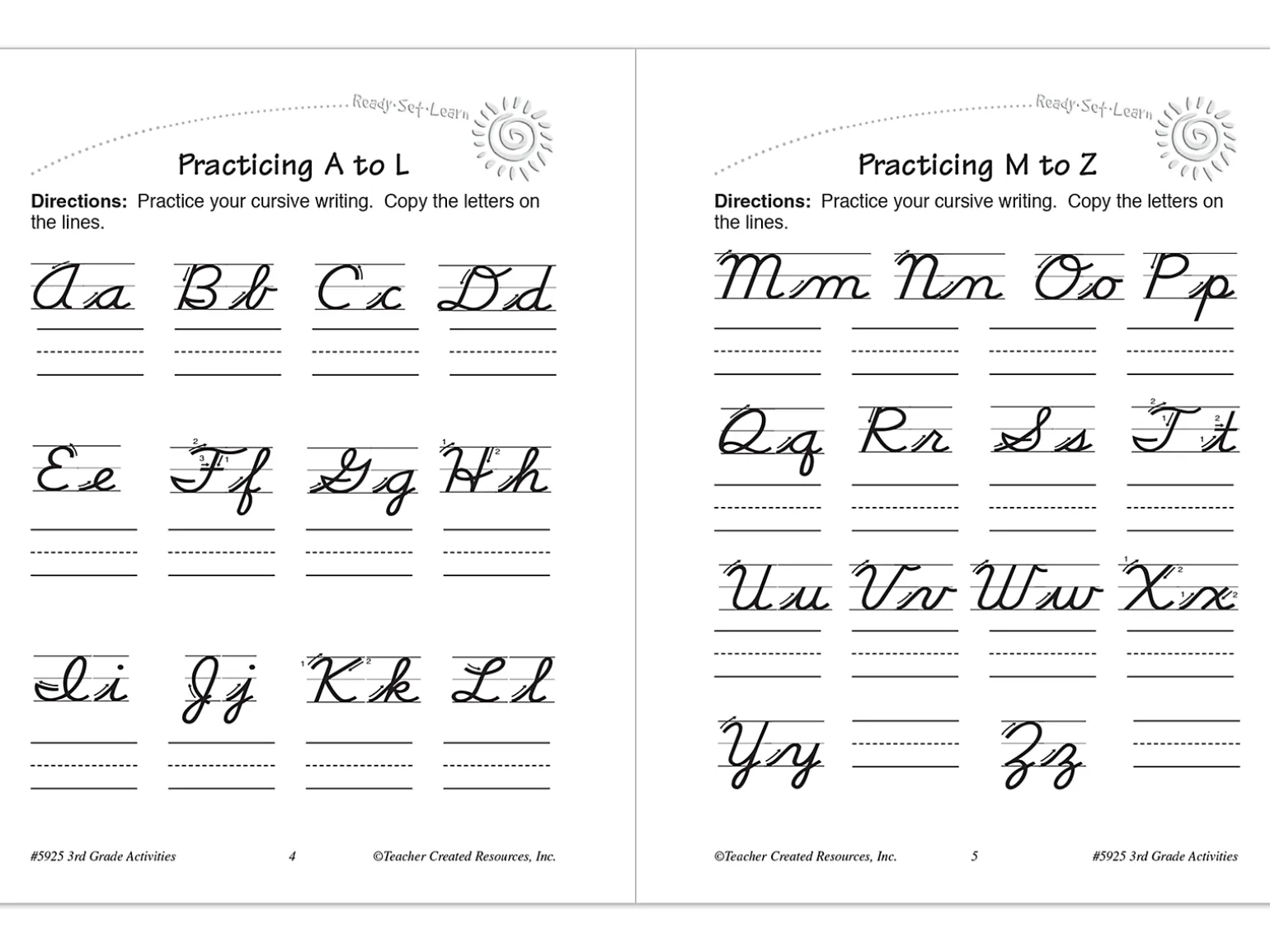 Ready·Set·Learn

Practicing A to L

Directions: Practice your cursive writing. Copy the letters on the lines.

Aa Bb Cc Dd

Ee Ff Gg Hh

Ii Jj Kk Ll

#5925 3rd Grade Activities 4 ©Teacher Created Resources, Inc.

Ready·Set·Learn

Practicing M to Z

Directions: Practice your cursive writing. Copy the letters on the lines.

Mm Nn Oo Pp

Qq Rr Ss Tt

Uu Vv Ww Xx

Yy Zz

©Teacher Created Resources, Inc. 5 #5925 3rd Grade Activities